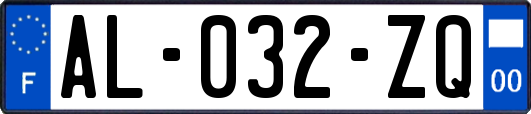 F

AL-032-ZQ

00